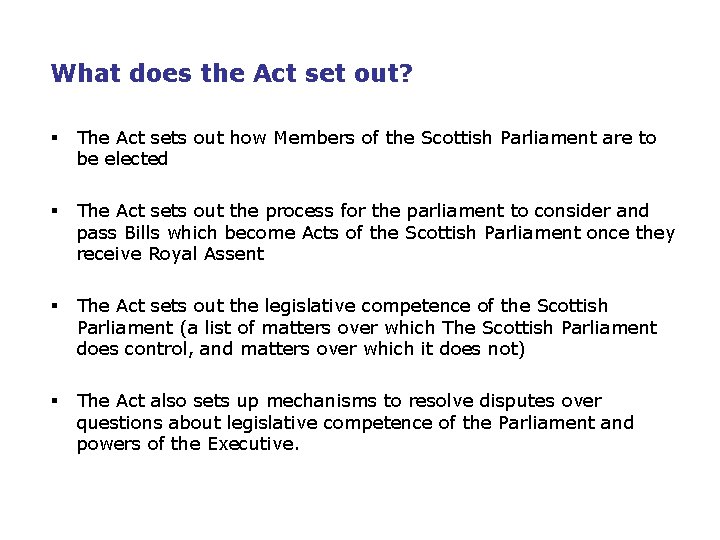 What does the Act set out?

▪ The Act sets out how Members of the Scottish Parliament are to be elected

▪ The Act sets out the process for the parliament to consider and pass Bills which become Acts of the Scottish Parliament once they receive Royal Assent

▪ The Act sets out the legislative competence of the Scottish Parliament (a list of matters over which The Scottish Parliament does control, and matters over which it does not)

▪ The Act also sets up mechanisms to resolve disputes over questions about legislative competence of the Parliament and powers of the Executive.